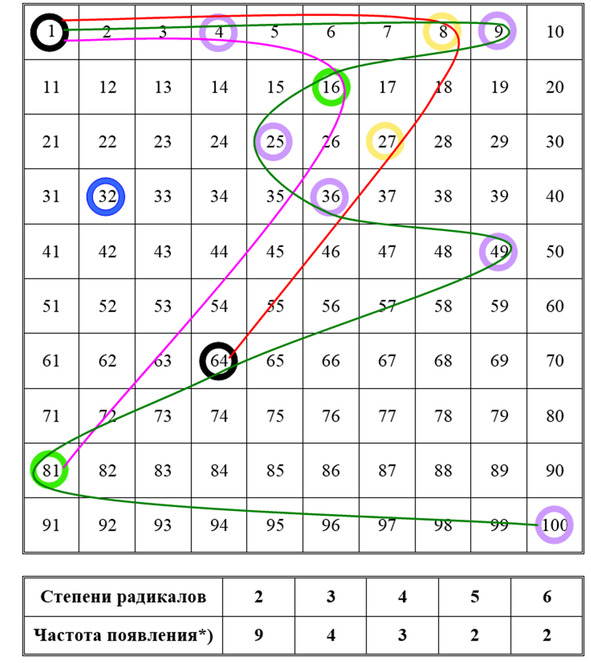 | 1 | 2 | 3 | 4 | 5 | 6 | 7 | 8 | 9 | 10 |
|---|---|---|---|---|---|---|---|---|---|
| 11 | 12 | 13 | 14 | 15 | 16 | 17 | 18 | 19 | 20 |
| 21 | 22 | 23 | 24 | 25 | 26 | 27 | 28 | 29 | 30 |
| 31 | 32 | 33 | 34 | 35 | 36 | 37 | 38 | 39 | 40 |
| 41 | 42 | 43 | 44 | 45 | 46 | 47 | 48 | 49 | 50 |
| 51 | 52 | 53 | 54 | 55 | 56 | 57 | 58 | 59 | 60 |
| 61 | 62 | 63 | 64 | 65 | 66 | 67 | 68 | 69 | 70 |
| 71 | 72 | 73 | 74 | 75 | 76 | 77 | 78 | 79 | 80 |
| 81 | 82 | 83 | 84 | 85 | 86 | 87 | 88 | 89 | 90 |
| 91 | 92 | 93 | 94 | 95 | 96 | 97 | 98 | 99 | 100 |

| Степени радикалов | 2 | 3 | 4 | 5 | 6 |
|---|---|---|---|---|---|
| Частота появления*) | 9 | 4 | 3 | 2 | 2 |